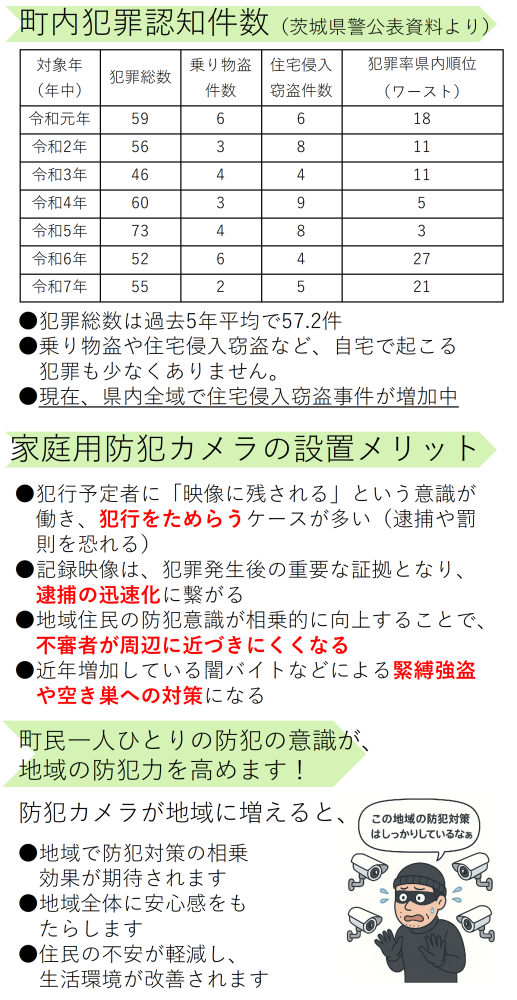 町内犯罪認知件数（茨城県警公表資料より）

| 対象年（年中） | 犯罪総数 | 乗り物盗件数 | 住宅侵入窃盗件数 | 犯罪率県内順位（ワースト） |
|---|---|---|---|---|
| 令和元年 | 59 | 6 | 6 | 18 |
| 令和2年 | 56 | 3 | 8 | 11 |
| 令和3年 | 46 | 4 | 4 | 11 |
| 令和4年 | 60 | 3 | 9 | 5 |
| 令和5年 | 73 | 4 | 8 | 3 |
| 令和6年 | 52 | 6 | 4 | 27 |
| 令和7年 | 55 | 2 | 5 | 21 |

●犯罪総数は過去5年平均で57.2件
●乗り物盗や住宅侵入窃盗など、自宅で起こる犯罪も少なくありません。
●現在、県内全域で住宅侵入窃盗事件が増加中

家庭用防犯カメラの設置メリット

●犯行予定者に「映像に残される」という意識が働き、犯行をためらうケースが多い（逮捕や罰則を恐れる）
●記録映像は、犯罪発生後の重要な証拠となり、逮捕の迅速化に繋がる
●地域住民の防犯意識が相乗的に向上することで、不審者が周辺に近づきにくくなる
●近年増加している闇バイトなどによる緊縛強盗や空き巣への対策になる

町民一人ひとりの防犯の意識が、地域の防犯力を高めます！

防犯カメラが地域に増えると、

●地域で防犯対策の相乗効果が期待されます
●地域全体に安心感をもたらします
●住民の不安が軽減し、生活環境が改善されます

この地域の防犯対策はしっかりしているなぁ